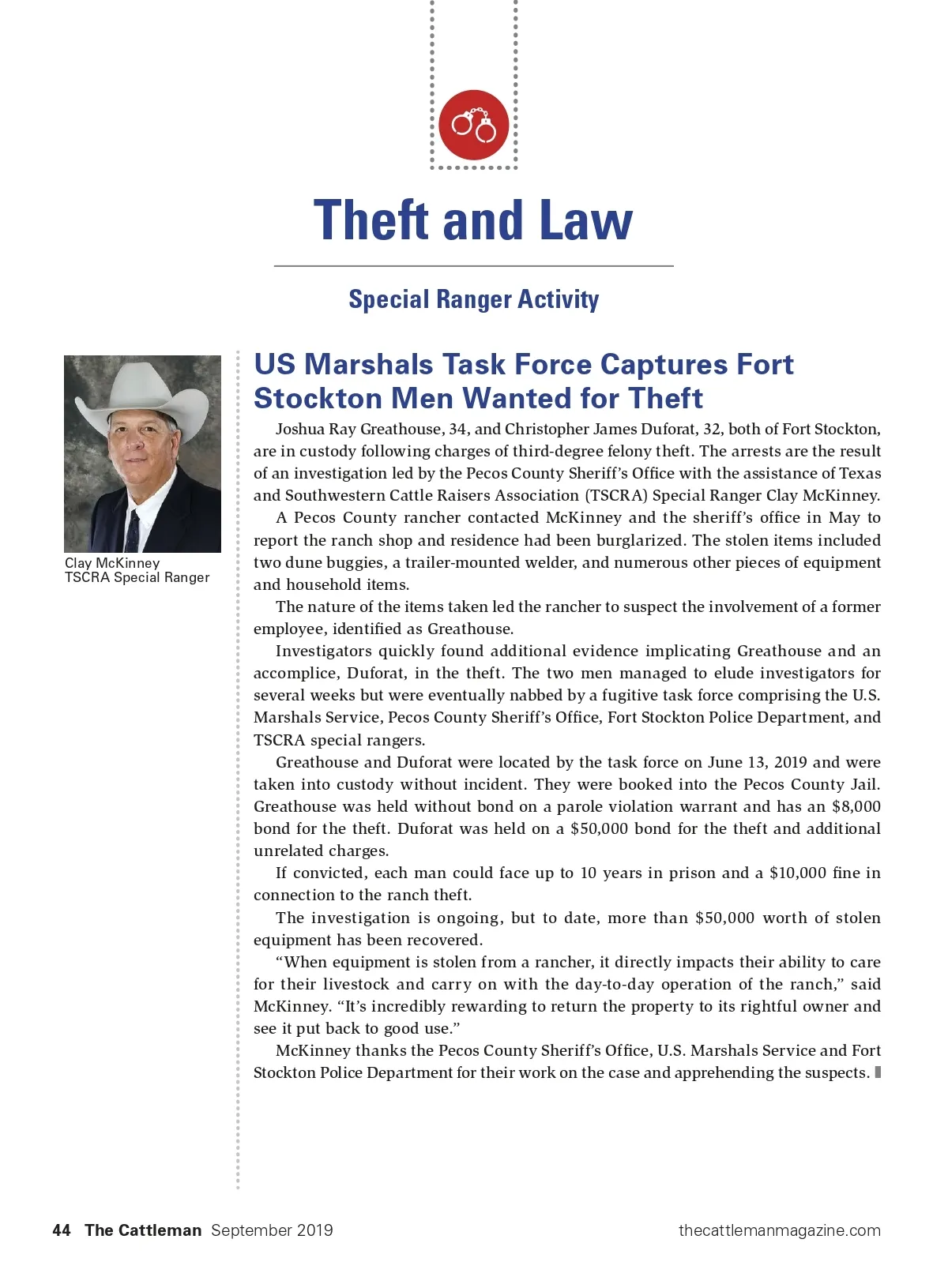 Theft and Law

Special Ranger Activity

Clay McKinney
TSCRA Special Ranger

US Marshals Task Force Captures Fort Stockton Men Wanted for Theft

Joshua Ray Greathouse, 34, and Christopher James Duforat, 32, both of Fort Stockton, are in custody following charges of third-degree felony theft. The arrests are the result of an investigation led by the Pecos County Sheriff's Office with the assistance of Texas and Southwestern Cattle Raisers Association (TSCRA) Special Ranger Clay McKinney.

A Pecos County rancher contacted McKinney and the sheriff's office in May to report the ranch shop and residence had been burglarized. The stolen items included two dune buggies, a trailer-mounted welder, and numerous other pieces of equipment and household items.

The nature of the items taken led the rancher to suspect the involvement of a former employee, identified as Greathouse.

Investigators quickly found additional evidence implicating Greathouse and an accomplice, Duforat, in the theft. The two men managed to elude investigators for several weeks but were eventually nabbed by a fugitive task force comprising the U.S. Marshals Service, Pecos County Sheriff's Office, Fort Stockton Police Department, and TSCRA special rangers.

Greathouse and Duforat were located by the task force on June 13, 2019 and were taken into custody without incident. They were booked into the Pecos County Jail. Greathouse was held without bond on a parole violation warrant and has an $8,000 bond for the theft. Duforat was held on a $50,000 bond for the theft and additional unrelated charges.

If convicted, each man could face up to 10 years in prison and a $10,000 fine in connection to the ranch theft.

The investigation is ongoing, but to date, more than $50,000 worth of stolen equipment has been recovered.

"When equipment is stolen from a rancher, it directly impacts their ability to care for their livestock and carry on with the day-to-day operation of the ranch," said McKinney. "It's incredibly rewarding to return the property to its rightful owner and see it put back to good use."

McKinney thanks the Pecos County Sheriff's Office, U.S. Marshals Service and Fort Stockton Police Department for their work on the case and apprehending the suspects.

44 The Cattleman September 2019 thecattlemanmagazine.com